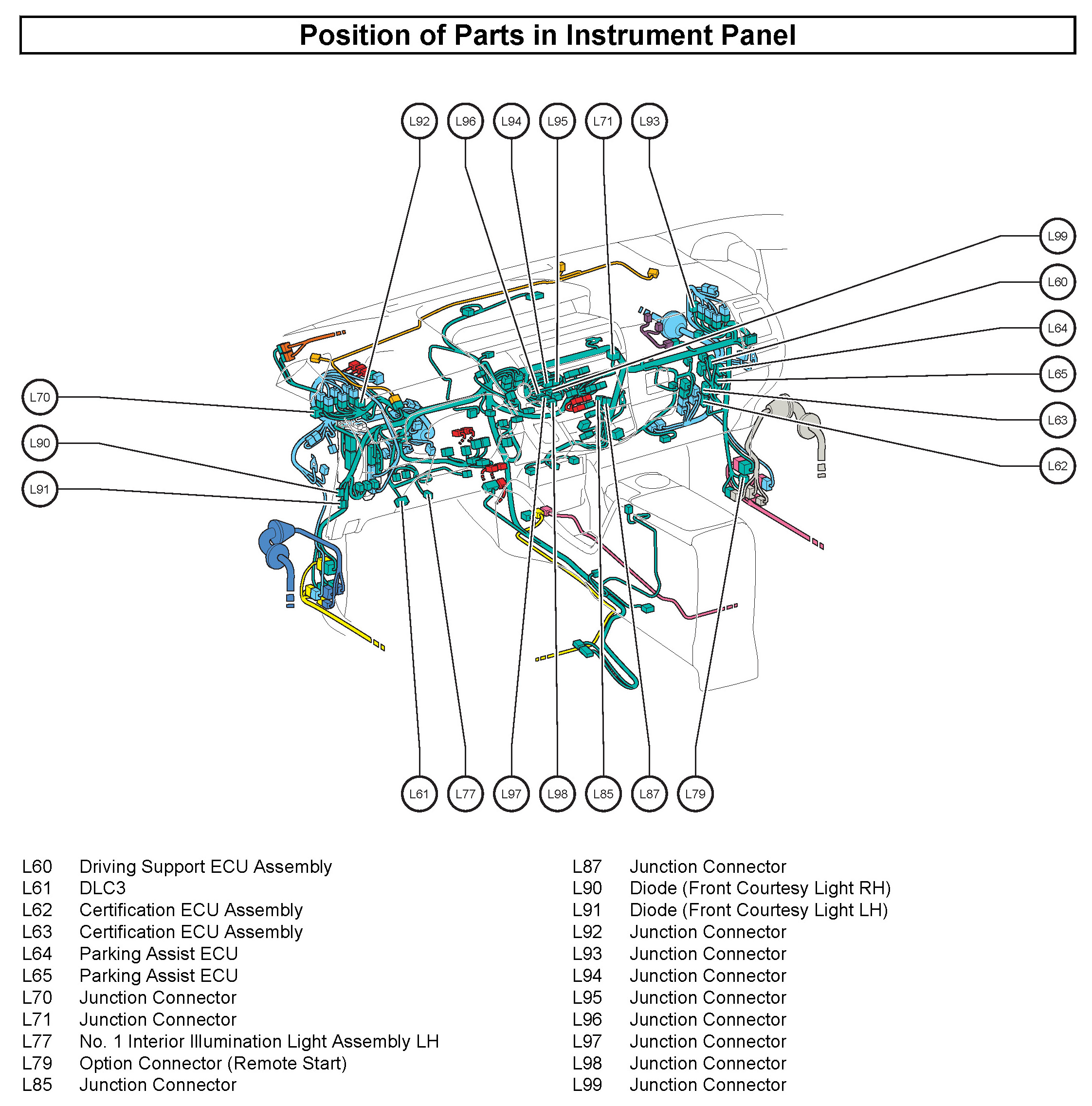 Position of Parts in Instrument Panel

L92 L96 L94 L95 L71 L93

L99
L60
L64
L65
L63
L62

L70
L90
L91

L61 L77 L97 L98 L85 L87 L79

L60 Driving Support ECU Assembly
L61 DLC3
L62 Certification ECU Assembly
L63 Certification ECU Assembly
L64 Parking Assist ECU
L65 Parking Assist ECU
L70 Junction Connector
L71 Junction Connector
L77 No. 1 Interior Illumination Light Assembly LH
L79 Option Connector (Remote Start)
L85 Junction Connector

L87 Junction Connector
L90 Diode (Front Courtesy Light RH)
L91 Diode (Front Courtesy Light LH)
L92 Junction Connector
L93 Junction Connector
L94 Junction Connector
L95 Junction Connector
L96 Junction Connector
L97 Junction Connector
L98 Junction Connector
L99 Junction Connector